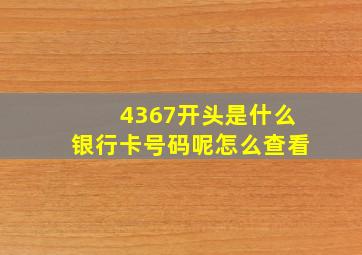 4367开头是什么
银行卡号码呢怎么查看